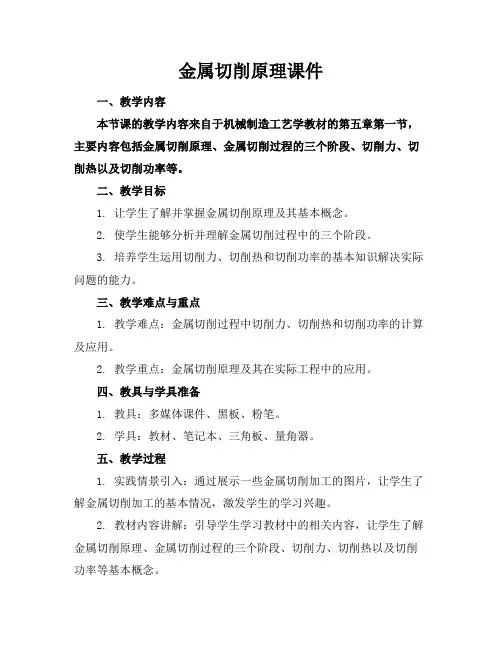 金属切削原理课件

一、教学内容

本节课的教学内容来自于机械制造工艺学教材的第五章第一节，主要内容包括金属切削原理、金属切削过程的三个阶段、切削力、切削热以及切削功率等。

二、教学目标

1. 让学生了解并掌握金属切削原理及其基本概念。

2. 使学生能够分析并理解金属切削过程中的三个阶段。

3. 培养学生运用切削力、切削热和切削功率的基本知识解决实际问题的能力。

三、教学难点与重点

1. 教学难点：金属切削过程中切削力、切削热和切削功率的计算及应用。

2. 教学重点：金属切削原理及其在实际工程中的应用。

四、教具与学具准备

1. 教具：多媒体课件、黑板、粉笔。

2. 学具：教材、笔记本、三角板、量角器。

五、教学过程

1. 实践情景引入：通过展示一些金属切削加工的图片，让学生了解金属切削加工的基本情况，激发学生的学习兴趣。

2. 教材内容讲解：引导学生学习教材中的相关内容，让学生了解金属切削原理、金属切削过程的三个阶段、切削力、切削热以及切削功率等基本概念。